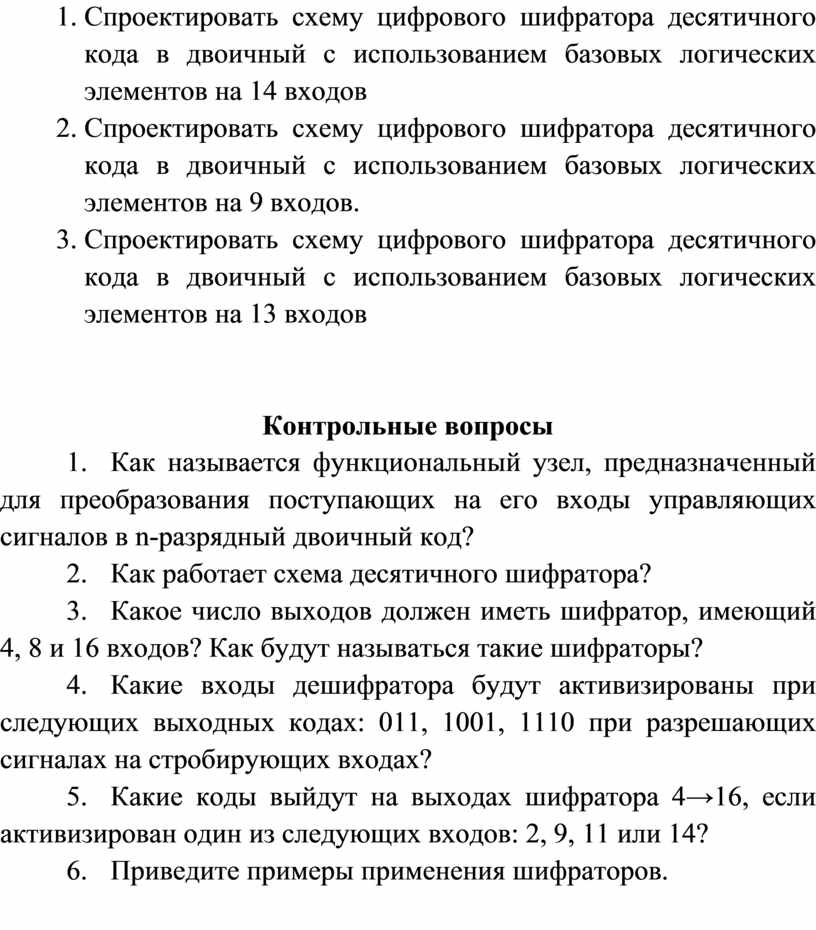 1. Спроектировать схему цифрового шифратора десятичного кода в двоичный с использованием базовых логических элементов на 14 входов
2. Спроектировать схему цифрового шифратора десятичного кода в двоичный с использованием базовых логических элементов на 9 входов.
3. Спроектировать схему цифрового шифратора десятичного кода в двоичный с использованием базовых логических элементов на 13 входов

Контрольные вопросы

1. Как называется функциональный узел, предназначенный для преобразования поступающих на его входы управляющих сигналов в n-разрядный двоичный код?
2. Как работает схема десятичного шифратора?
3. Какое число выходов должен иметь шифратор, имеющий 4, 8 и 16 входов? Как будут называться такие шифраторы?
4. Какие входы дешифратора будут активизированы при следующих выходных кодах: 011, 1001, 1110 при разрешающих сигналах на стробирующих входах?
5. Какие коды выйдут на выходах шифратора 4→16, если активизирован один из следующих входов: 2, 9, 11 или 14?
6. Приведите примеры применения шифраторов.